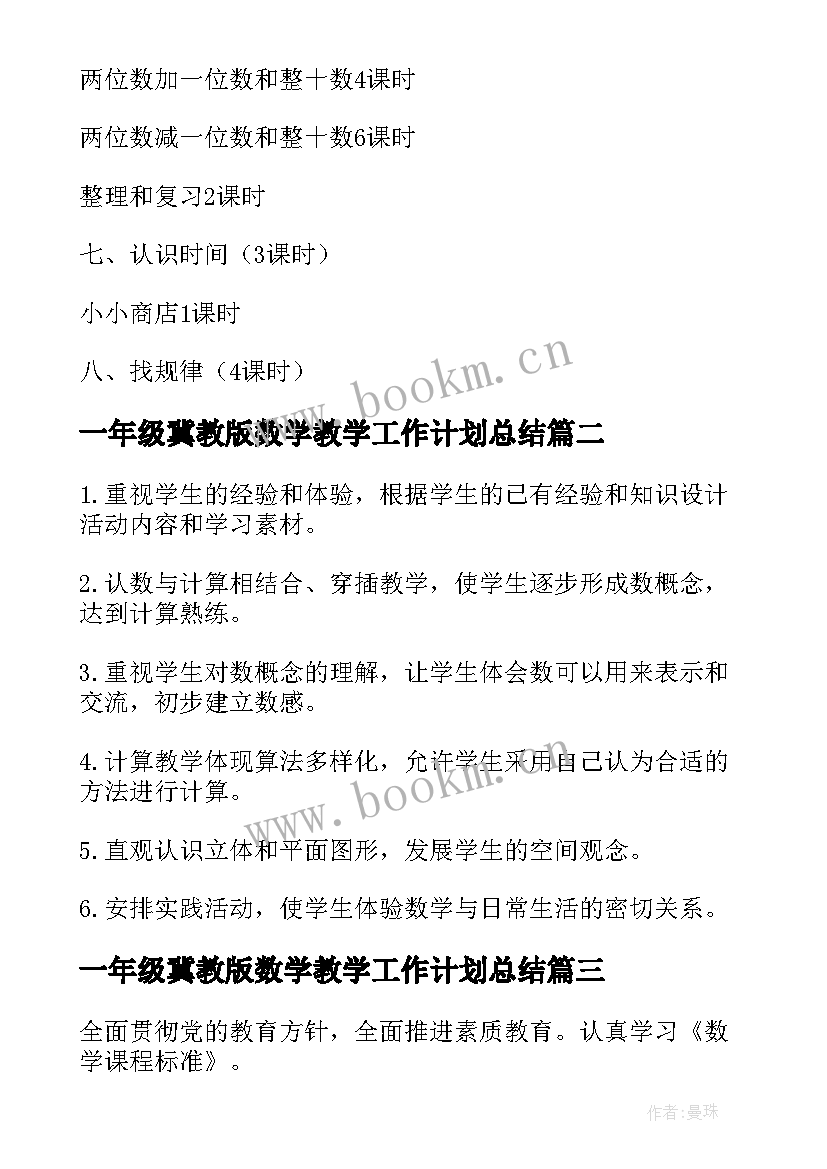 两位数加一位数和整十数4课时

两位数减一位数和整十数6课时

整理和复习2课时

七、认识时间（3课时）

小小商店1课时

八、找规律（4课时）

www.bookm.cn

一年级冀教版数学教学工作计划总结篇二

1.重视学生的经验和体验，根据学生的已有经验和知识设计活动内容和学习素材。

2.认数与计算相结合、穿插教学，使学生逐步形成数概念，达到计算熟练。

3.重视学生对数概念的理解，让学生体会数可以用来表示和交流，初步建立数感。

4.计算教学体现算法多样化，允许学生采用自己认为合适的方法进行计算。

www.bookm.cn

5.直观认识立体和平面图形，发展学生的空间观念。

6.安排实践活动，使学生体验数学与日常生活的密切关系。

一年级冀教版数学教学工作计划总结篇三

全面贯彻党的教育方针，全面推进素质教育。认真学习《数学课程标准》。

作者:曼珠